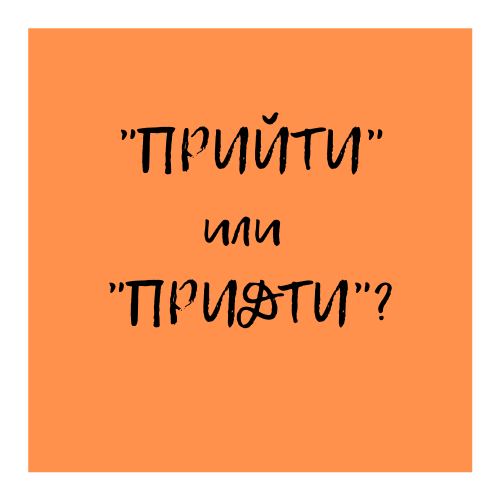 "ПРИЙТИ"
или
"ПРИДТИ"?